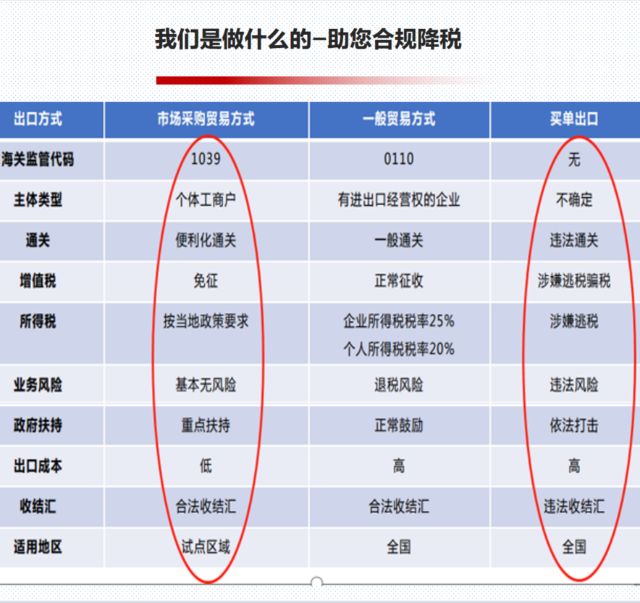 我们是做什么的–助您合规降税

| 出口方式 | 市场采购贸易方式 | 一般贸易方式 | 买单出口 |
|---|---|---|---|
| 海关监管代码 | 1039 | 0110 | 无 |
| 主体类型 | 个体工商户 | 有进出口经营权的企业 | 不确定 |
| 通关 | 便利化通关 | 一般通关 | 违法通关 |
| 增值税 | 免征 | 正常征收 | 涉嫌逃税骗税 |
| 所得税 | 按当地政策要求 | 企业所得税税率25% 个人所得税税率20% | 涉嫌逃税 |
| 业务风险 | 基本无风险 | 退税风险 | 违法风险 |
| 政府扶持 | 重点扶持 | 正常鼓励 | 依法打击 |
| 出口成本 | 低 | 高 | 高 |
| 收结汇 | 合法收结汇 | 合法收结汇 | 违法收结汇 |
| 适用地区 | 试点区域 | 全国 | 全国 |